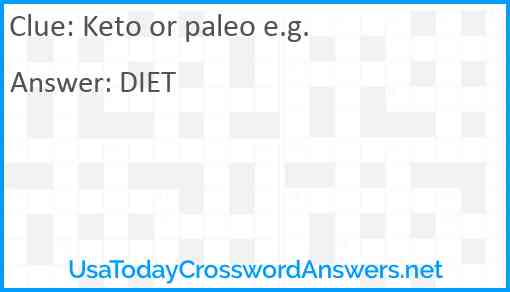 Clue: Keto or paleo e.g.

Answer: DIET

UsaTodayCrosswordAnswers.net